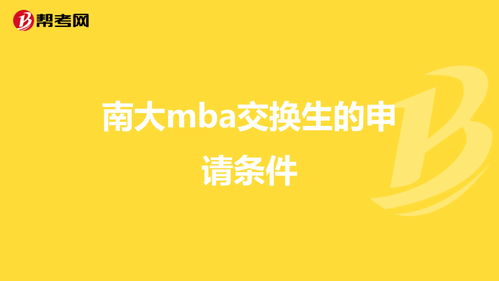 帮考网

南大mba交换生的申请条件